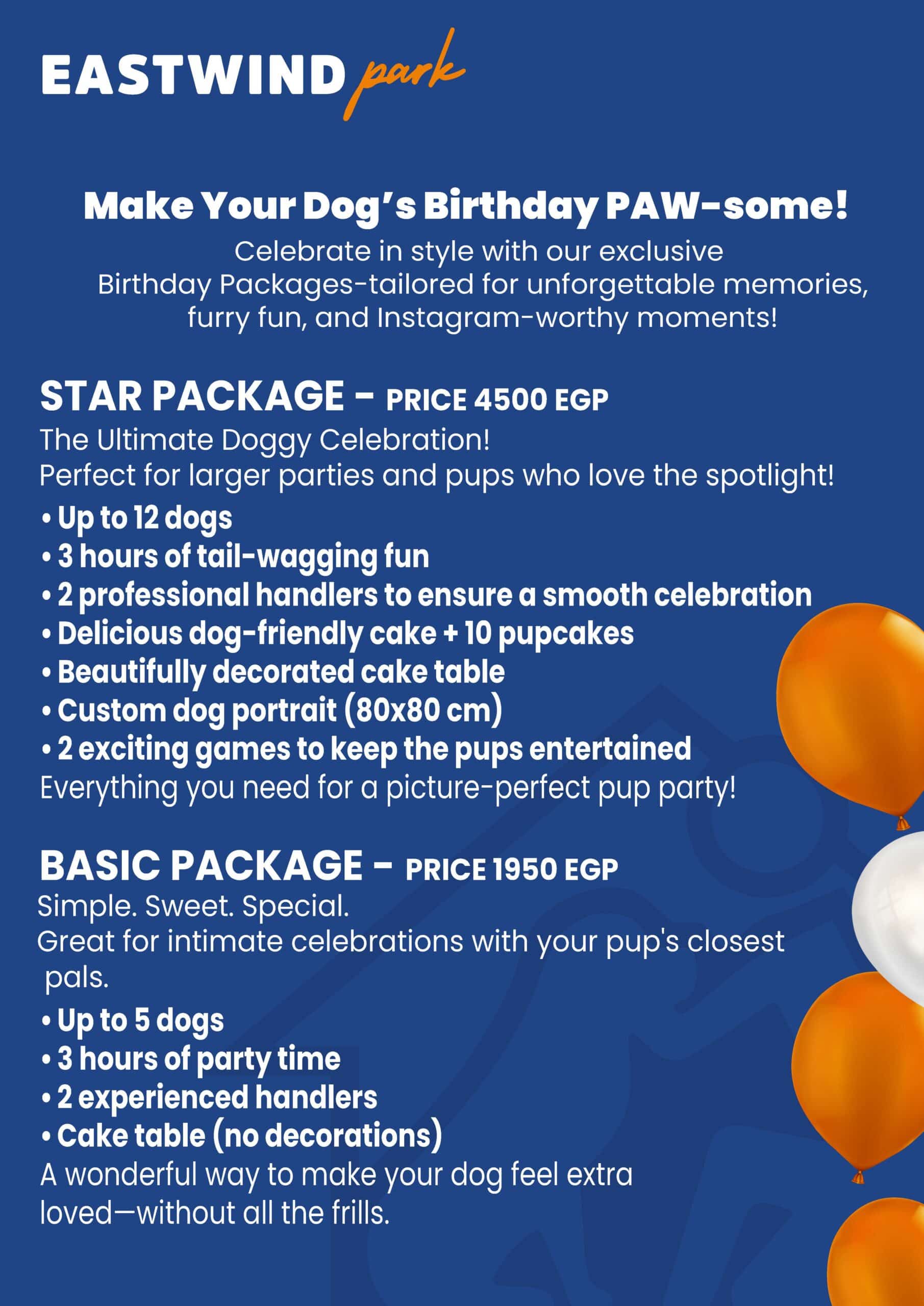 EASTWIND park

Make Your Dog's Birthday PAW-some!

Celebrate in style with our exclusive Birthday Packages-tailored for unforgettable memories, furry fun, and Instagram-worthy moments!

STAR PACKAGE - PRICE 4500 EGP

The Ultimate Doggy Celebration!
Perfect for larger parties and pups who love the spotlight!

• Up to 12 dogs
• 3 hours of tail-wagging fun
• 2 professional handlers to ensure a smooth celebration
• Delicious dog-friendly cake + 10 pupcakes
• Beautifully decorated cake table
• Custom dog portrait (80x80 cm)
• 2 exciting games to keep the pups entertained

Everything you need for a picture-perfect pup party!

BASIC PACKAGE - PRICE 1950 EGP

Simple. Sweet. Special.
Great for intimate celebrations with your pup's closest pals.

• Up to 5 dogs
• 3 hours of party time
• 2 experienced handlers
• Cake table (no decorations)

A wonderful way to make your dog feel extra loved—without all the frills.